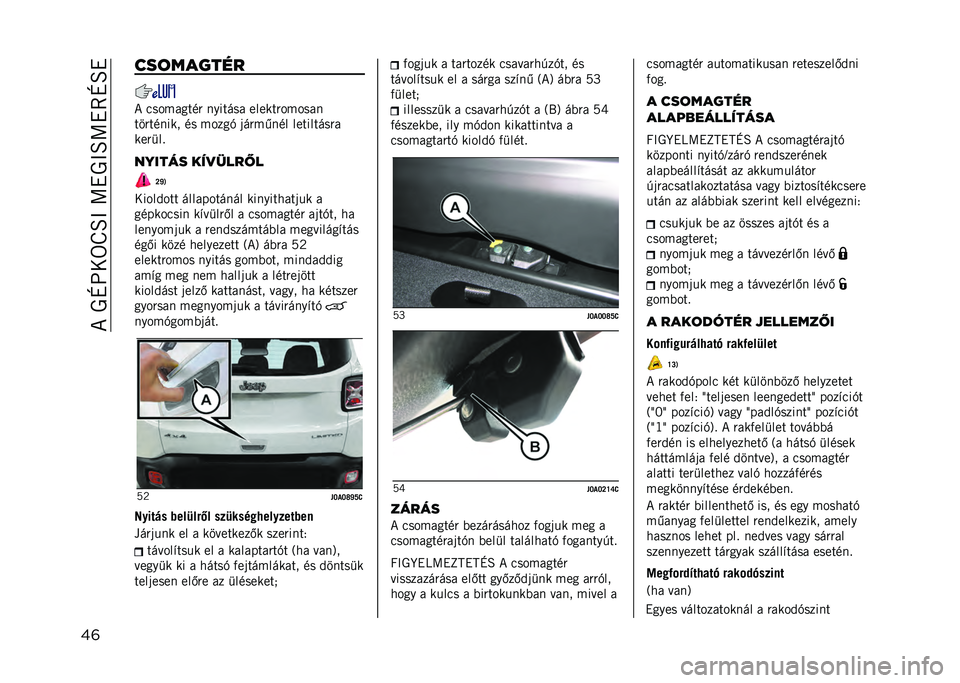 A GÉPKOCSI MEGISMERÉSE

CSOMAGTÉR

A csomagtér nyitása elektromosan történik, és mozgó járműnél letiltásra kerül.

NYITÁS KÍVÜLRŐL

29)

Kioldott állapotánál kinyithatjuk a gépkocsin kívülről a csomagtér ajtót, ha lenyomjuk a rendszámtábla megvilágítás égői közé helyezett (A) ábra 52 elektromos nyitás gombot, mindaddig amíg meg nem halljuk a létrejött kioldást jelző kattanást, vagy, ha kétszer gyorsan megnyomjuk a távirányító nyomógombját.

A

52 J0A0895C

Nyitás belülről szükséghelyzetben

Járjunk el a következők szerint:

távolítsuk el a kalaptartót (ha van), vegyük ki a hátsó fejtámlákat, és döntsük teljesen előre az üléseket;

fogjuk a tartozék csavarhúzót, és távolítsuk el a sárga színű (A) ábra 53 fület;

illesszük a csavarhúzót a (B) ábra 54 fészekbe, ily módon kikattintva a csomagtartó kioldó fülét.

A

53 J0A0085C

B

54 J0A0214C

ZÁRÁS

A csomagtér bezárásához fogjuk meg a csomagtérajtón belül található fogantyút.

FIGYELMEZTETÉS A csomagtér visszazárása előtt győződjünk meg arról, hogy a kulcs a birtokunkban van, mivel a csomagtér automatikusan reteszelődni fog.

A CSOMAGTÉR ALAPBEÁLLÍTÁSA

FIGYELMEZTETÉS A csomagtérajtó központi nyitó/záró rendszerének alapbeállítását az akkumulátor újracsatlakoztatása vagy biztosítékcsere után az alábbiak szerint kell elvégezni:

csukjuk be az összes ajtót és a csomagteret;

nyomjuk meg a távvezérlőn lévő gombot;

nyomjuk meg a távvezérlőn lévő gombot.

A RAKODÓTÉR JELLEMZŐI

Konfigurálható rakfelület

13)

A rakodópolc két különböző helyzetet vehet fel: "teljesen leengedett" pozíciót ("0" pozíció) vagy "padlószint" pozíciót ("1" pozíció). A rakfelület továbbá ferdén is elhelyezhető (a hátsó ülések háttámlája felé döntve), a csomagtér alatti területhez való hozzáférés megkönnyítése érdekében.

A raktér billenthető is, és egy mosható műanyag felülettel rendelkezik, amely hasznos lehet pl. nedves vagy sárral szennyezett tárgyak szállítása esetén.

Megfordítható rakodószint

(ha van)

Egyes változatoknál a rakodószint

46

carmanualsonline.info